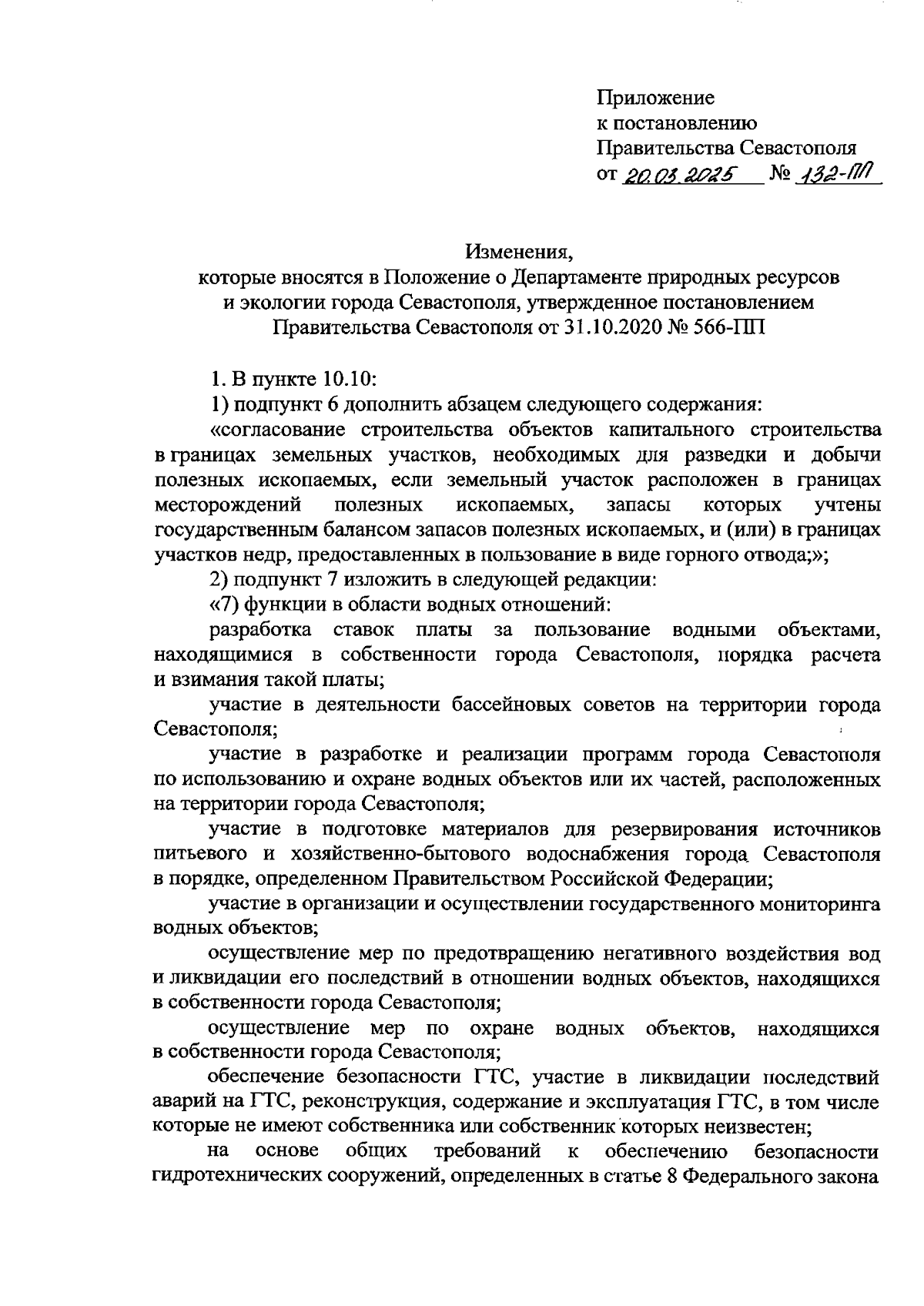 Приложение
к постановлению
Правительства Севастополя
от 20.03.2025 № 132-ПП

Изменения,
которые вносятся в Положение о Департаменте природных ресурсов и экологии города Севастополя, утвержденное постановлением Правительства Севастополя от 31.10.2020 № 566-ПП

1. В пункте 10.10:

1) подпункт 6 дополнить абзацем следующего содержания:

«согласование строительства объектов капитального строительства в границах земельных участков, необходимых для разведки и добычи полезных ископаемых, если земельный участок расположен в границах месторождений полезных ископаемых, запасы которых учтены государственным балансом запасов полезных ископаемых, и (или) в границах участков недр, предоставленных в пользование в виде горного отвода;»;

2) подпункт 7 изложить в следующей редакции:

«7) функции в области водных отношений:

разработка ставок платы за пользование водными объектами, находящимися в собственности города Севастополя, порядка расчета и взимания такой платы;

участие в деятельности бассейновых советов на территории города Севастополя;

участие в разработке и реализации программ города Севастополя по использованию и охране водных объектов или их частей, расположенных на территории города Севастополя;

участие в подготовке материалов для резервирования источников питьевого и хозяйственно-бытового водоснабжения города Севастополя в порядке, определенном Правительством Российской Федерации;

участие в организации и осуществлении государственного мониторинга водных объектов;

осуществление мер по предотвращению негативного воздействия вод и ликвидации его последствий в отношении водных объектов, находящихся в собственности города Севастополя;

осуществление мер по охране водных объектов, находящихся в собственности города Севастополя;

обеспечение безопасности ГТС, участие в ликвидации последствий аварий на ГТС, реконструкция, содержание и эксплуатация ГТС, в том числе которые не имеют собственника или собственник которых неизвестен;

на основе общих требований к обеспечению безопасности гидротехнических сооружений, определенных в статье 8 Федерального закона